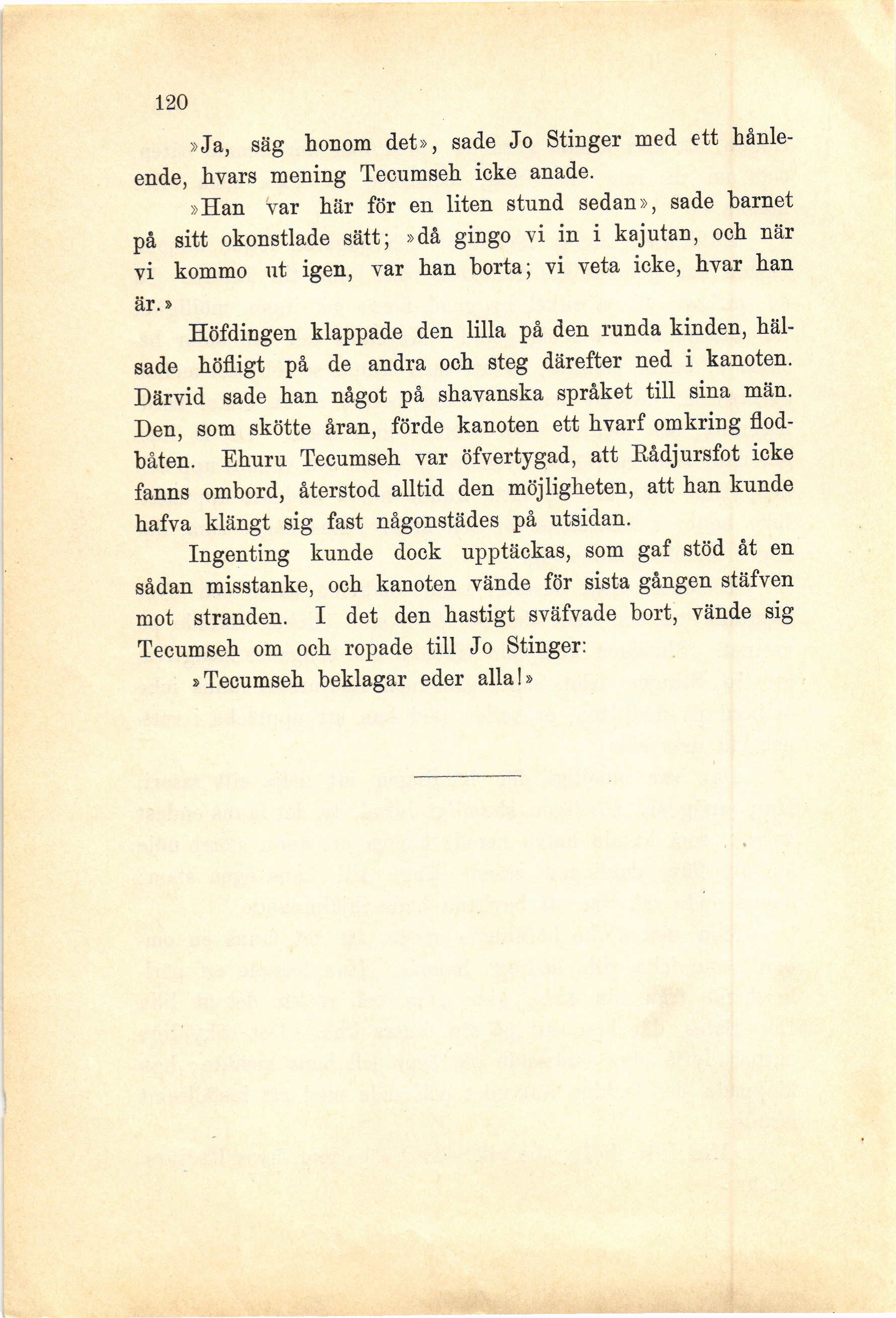 120

»Ja, säg honom det», sade Jo Stinger med ett hånleende, hvars mening Tecumseh icke anade.

»Han var här för en liten stund sedan», sade barnet på sitt okonstlade sätt; »då gingo vi in i kajutan, och när vi kommo ut igen, var han borta; vi veta icke, hvar han är.»

Höfdingen klappade den lilla på den runda kinden, hälsade höfligt på de andra och steg därefter ned i kanoten. Därvid sade han något på shavanska språket till sina män. Den, som skötte åran, förde kanoten ett hvarf omkring flodbåten. Ehuru Tecumseh var öfvertygad, att Rådjursfot icke fanns ombord, återstod alltid den möjligheten, att han kunde hafva klängt sig fast någonstädes på utsidan.

Ingenting kunde dock upptäckas, som gaf stöd åt en sådan misstanke, och kanoten vände för sista gången stäfven mot stranden. I det den hastigt sväfvade bort, vände sig Tecumseh om och ropade till Jo Stinger:

»Tecumseh beklagar eder alla!»